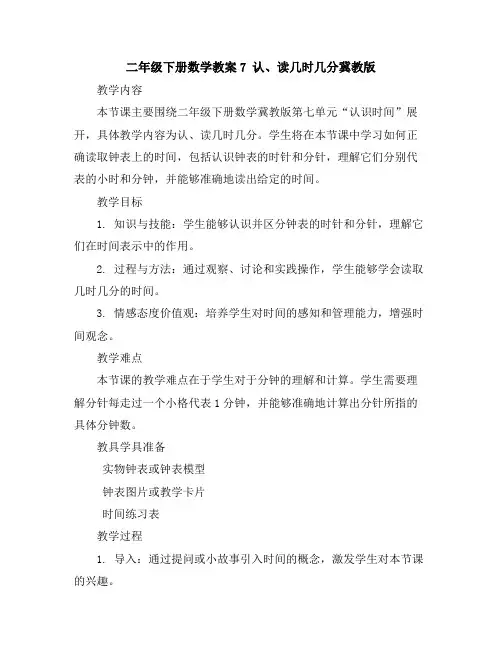 二年级下册数学教案 7 认、读几时几分冀教版

教学内容

本节课主要围绕二年级下册数学冀教版第七单元“认识时间”展开，具体教学内容为认、读几时几分。学生将在本节课中学习如何正确读取钟表上的时间，包括认识钟表的时针和分针，理解它们分别代表的小时和分钟，并能够准确地读出给定的时间。

教学目标

1. 知识与技能：学生能够认识并区分钟表的时针和分针，理解它们在时间表示中的作用。

2. 过程与方法：通过观察、讨论和实践操作，学生能够学会读取几时几分的时间。

3. 情感态度价值观：培养学生对时间的感知和管理能力，增强时间观念。

教学难点

本节课的教学难点在于学生对于分钟的理解和计算。学生需要理解分针每走过一个小格代表 1 分钟，并能够准确地计算出分针所指的具体分钟数。

教具学具准备

实物钟表或钟表模型

钟表图片或教学卡片

时间练习表

教学过程

1. 导入：通过提问或小故事引入时间的概念，激发学生对本节课的兴趣。